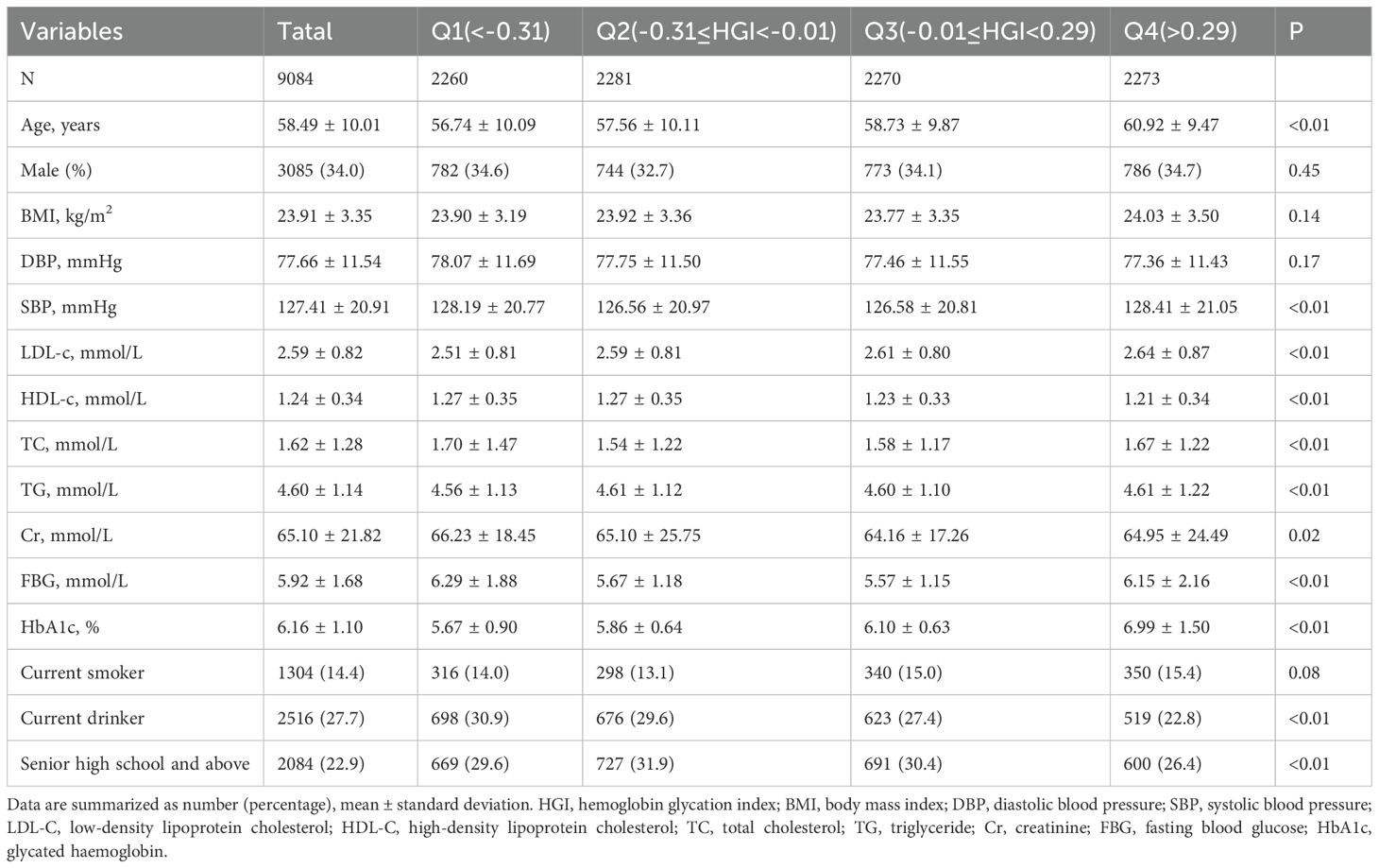 | Variables | Tatal | Q1(<-0.31) | Q2(-0.31≤HGI<-0.01) | Q3(-0.01≤HGI<0.29) | Q4(>0.29) | P |
|---|---|---|---|---|---|---|
| N | 9084 | 2260 | 2281 | 2270 | 2273 | |
| Age, years | 58.49 ± 10.01 | 56.74 ± 10.09 | 57.56 ± 10.11 | 58.73 ± 9.87 | 60.92 ± 9.47 | <0.01 |
| Male (%) | 3085 (34.0) | 782 (34.6) | 744 (32.7) | 773 (34.1) | 786 (34.7) | 0.45 |
| BMI, kg/m$^2$ | 23.91 ± 3.35 | 23.90 ± 3.19 | 23.92 ± 3.36 | 23.77 ± 3.35 | 24.03 ± 3.50 | 0.14 |
| DBP, mmHg | 77.66 ± 11.54 | 78.07 ± 11.69 | 77.75 ± 11.50 | 77.46 ± 11.55 | 77.36 ± 11.43 | 0.17 |
| SBP, mmHg | 127.41 ± 20.91 | 128.19 ± 20.77 | 126.56 ± 20.97 | 126.58 ± 20.81 | 128.41 ± 21.05 | <0.01 |
| LDL-c, mmol/L | 2.59 ± 0.82 | 2.51 ± 0.81 | 2.59 ± 0.81 | 2.61 ± 0.80 | 2.64 ± 0.87 | <0.01 |
| HDL-c, mmol/L | 1.24 ± 0.34 | 1.27 ± 0.35 | 1.27 ± 0.35 | 1.23 ± 0.33 | 1.21 ± 0.34 | <0.01 |
| TC, mmol/L | 1.62 ± 1.28 | 1.70 ± 1.47 | 1.54 ± 1.22 | 1.58 ± 1.17 | 1.67 ± 1.22 | <0.01 |
| TG, mmol/L | 4.60 ± 1.14 | 4.56 ± 1.13 | 4.61 ± 1.12 | 4.60 ± 1.10 | 4.61 ± 1.22 | <0.01 |
| Cr, mmol/L | 65.10 ± 21.82 | 66.23 ± 18.45 | 65.10 ± 25.75 | 64.16 ± 17.26 | 64.95 ± 24.49 | 0.02 |
| FBG, mmol/L | 5.92 ± 1.68 | 6.29 ± 1.88 | 5.67 ± 1.18 | 5.57 ± 1.15 | 6.15 ± 2.16 | <0.01 |
| HbA1c, % | 6.16 ± 1.10 | 5.67 ± 0.90 | 5.86 ± 0.64 | 6.10 ± 0.63 | 6.99 ± 1.50 | <0.01 |
| Current smoker | 1304 (14.4) | 316 (14.0) | 298 (13.1) | 340 (15.0) | 350 (15.4) | 0.08 |
| Current drinker | 2516 (27.7) | 698 (30.9) | 676 (29.6) | 623 (27.4) | 519 (22.8) | <0.01 |
| Senior high school and above | 2084 (22.9) | 669 (29.6) | 727 (31.9) | 691 (30.4) | 600 (26.4) | <0.01 |

Data are summarized as number (percentage), mean ± standard deviation. HGI, hemoglobin glycation index; BMI, body mass index; DBP, diastolic blood pressure; SBP, systolic blood pressure; LDL-C, low-density lipoprotein cholesterol; HDL-C, high-density lipoprotein cholesterol; TC, total cholesterol; TG, triglyceride; Cr, creatinine; FBG, fasting blood glucose; HbA1c, glycated haemoglobin.